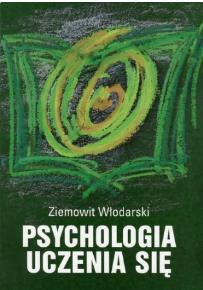 Ziemowit Włodarski

PSYCHOLOGIA UCZENIA SIĘ